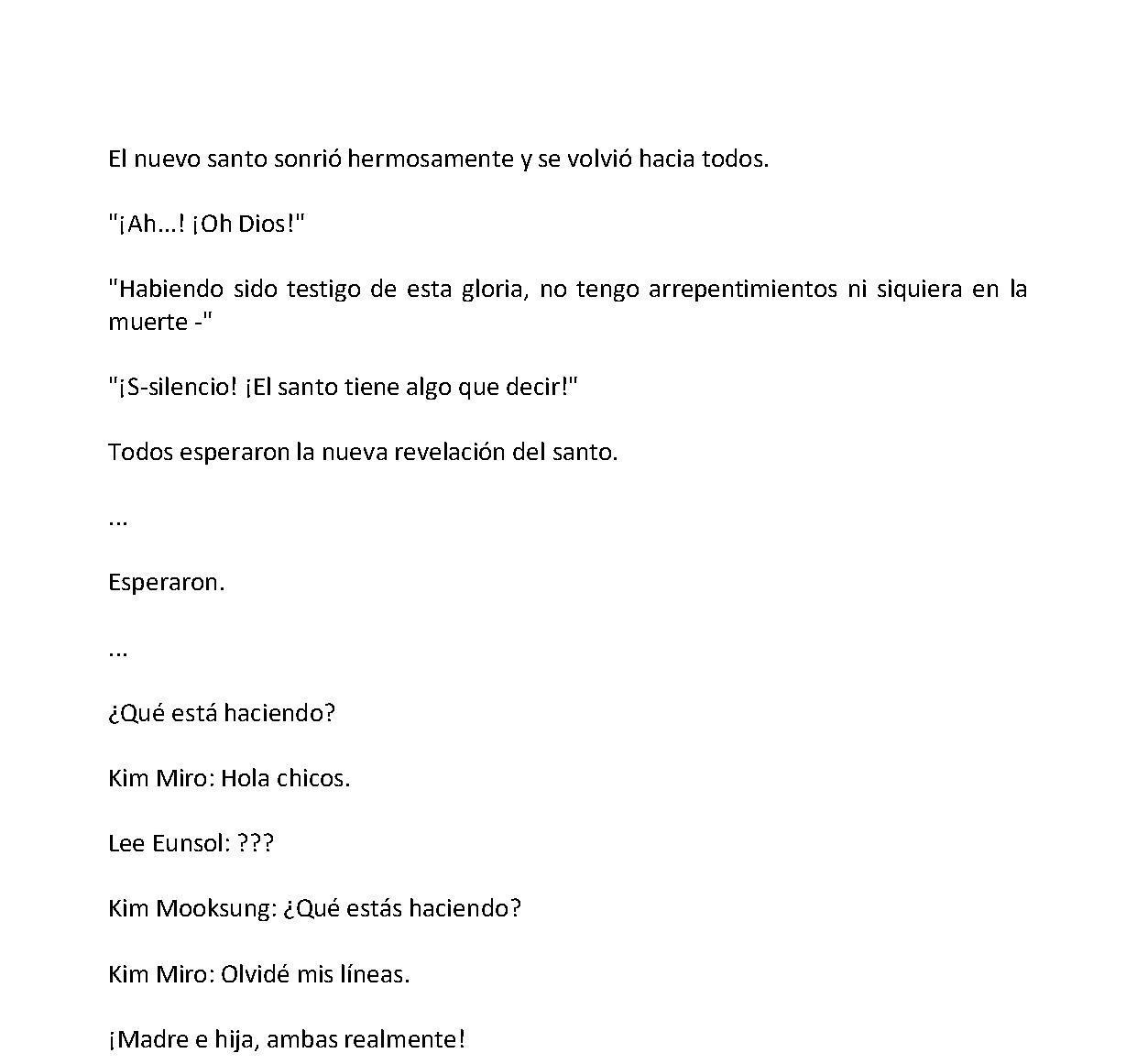 El nuevo santo sonrió hermosamente y se volvió hacia todos.

"¡Ah...! ¡Oh Dios!"

"Habiendo sido testigo de esta gloria, no tengo arrepentimientos ni siquiera en la muerte -"

"¡S-silencio! ¡El santo tiene algo que decir!"

Todos esperaron la nueva revelación del santo.

...

Esperaron.

...

¿Qué está haciendo?

Kim Miro: Hola chicos.

Lee Eunsol: ???

Kim Mooksung: ¿Qué estás haciendo?

Kim Miro: Olvidé mis líneas.

¡Madre e hija, ambas realmente!